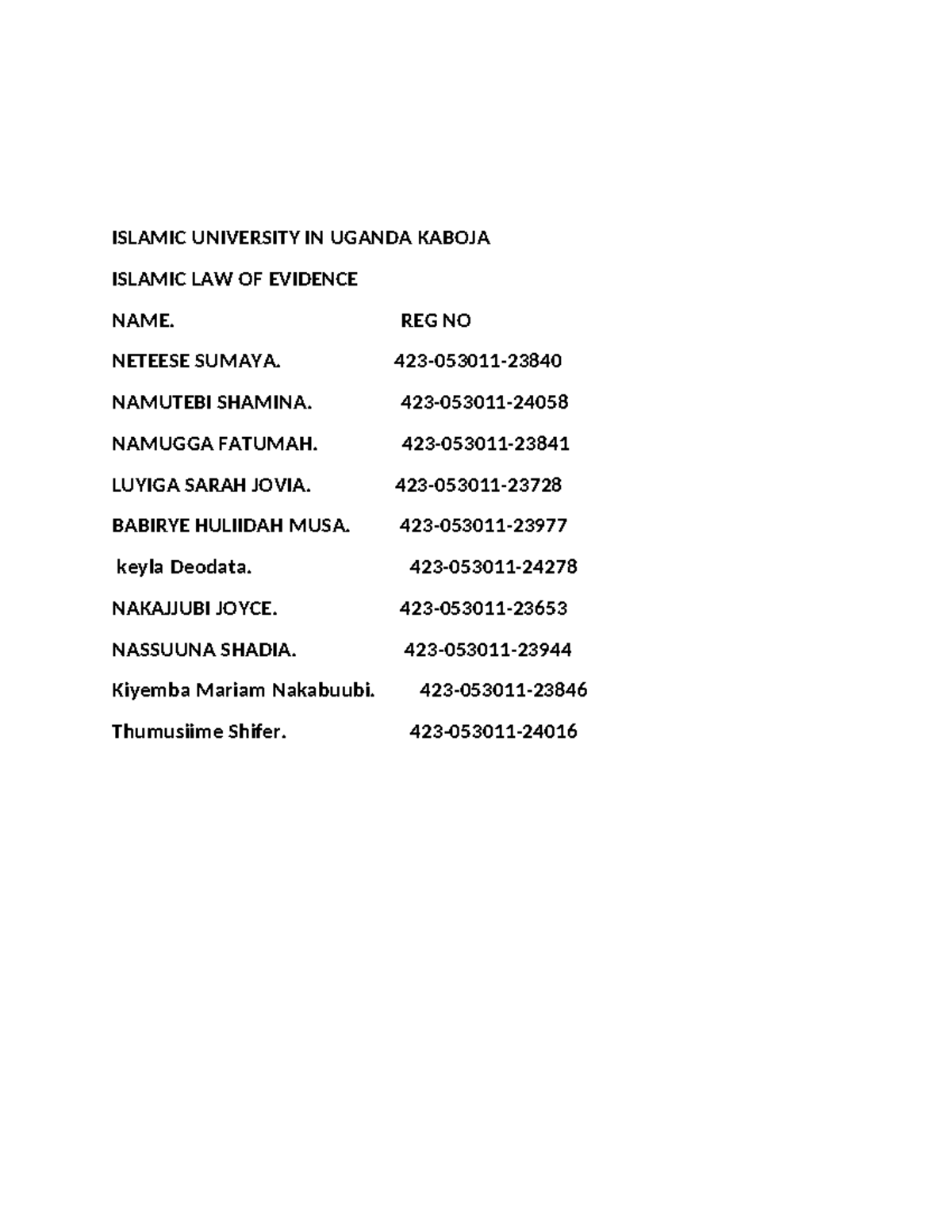 ISLAMIC UNIVERSITY IN UGANDA KABOJA

ISLAMIC LAW OF EVIDENCE

NAME. REG NO

NETEESE SUMAYA. 423-053011-23840

NAMUTEBI SHAMINA. 423-053011-24058

NAMUGGA FATUMAH. 423-053011-23841

LUYIGA SARAH JOVIA. 423-053011-23728

BABIRYE HULIIDAH MUSA. 423-053011-23977

keyla Deodata. 423-053011-24278

NAKAJJUBI JOYCE. 423-053011-23653

NASSUUNA SHADIA. 423-053011-23944

Kiyemba Mariam Nakabuubi. 423-053011-23846

Thumusiime Shifer. 423-053011-24016